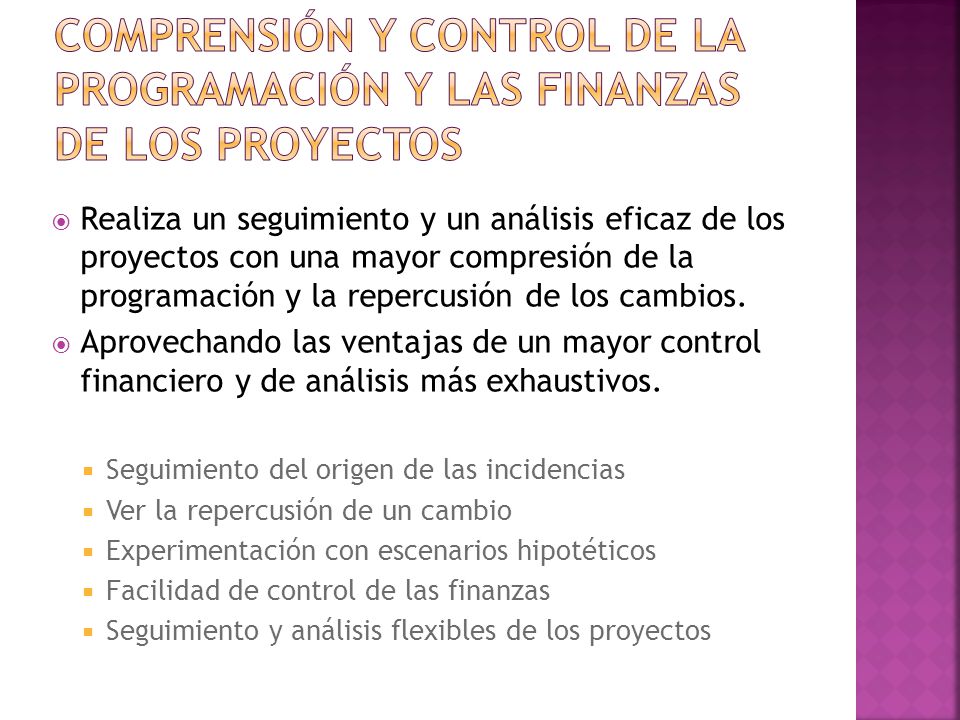 COMPRENSIÓN Y CONTROL DE LA PROGRAMACIÓN Y LAS FINANZAS DE LOS PROYECTOS

Realiza un seguimiento y un análisis eficaz de los proyectos con una mayor compresión de la programación y la repercusión de los cambios.

Aprovechando las ventajas de un mayor control financiero y de análisis más exhaustivos.

Seguimiento del origen de las incidencias
Ver la repercusión de un cambio
Experimentación con escenarios hipotéticos
Facilidad de control de las finanzas
Seguimiento y análisis flexibles de los proyectos